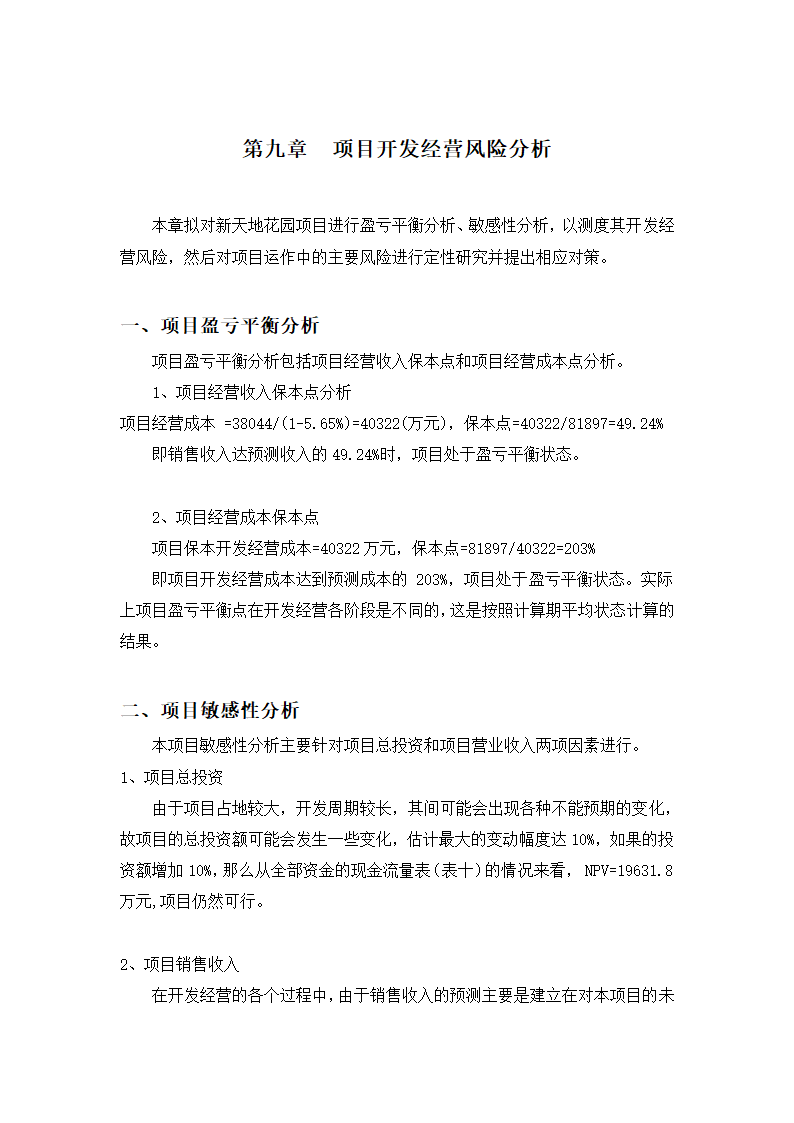 第九章　项目开发经营风险分析

本章拟对新天地花园项目进行盈亏平衡分析、敏感性分析，以测度其开发经营风险，然后对项目运作中的主要风险进行定性研究并提出相应对策。

一、项目盈亏平衡分析

项目盈亏平衡分析包括项目经营收入保本点和项目经营成本点分析。

1、项目经营收入保本点分析

项目经营成本 =38044/(1-5.65%)=40322(万元)，保本点=40322/81897=49.24%

即销售收入达预测收入的 49.24%时，项目处于盈亏平衡状态。

2、项目经营成本保本点

项目保本开发经营成本=40322 万元，保本点=81897/40322=203%

即项目开发经营成本达到预测成本的 203%，项目处于盈亏平衡状态。实际上项目盈亏平衡点在开发经营各阶段是不同的，这是按照计算期平均状态计算的结果。

二、项目敏感性分析

本项目敏感性分析主要针对项目总投资和项目营业收入两项因素进行。

1、项目总投资

由于项目占地较大，开发周期较长，其间可能会出现各种不能预期的变化，故项目的总投资额可能会发生一些变化，估计最大的变动幅度达 10%，如果的投资额增加 10%，那么从全部资金的现金流量表(表十)的情况来看， NPV=19631.8 万元,项目仍然可行。

2、项目销售收入

在开发经营的各个过程中，由于销售收入的预测主要是建立在对本项目的未